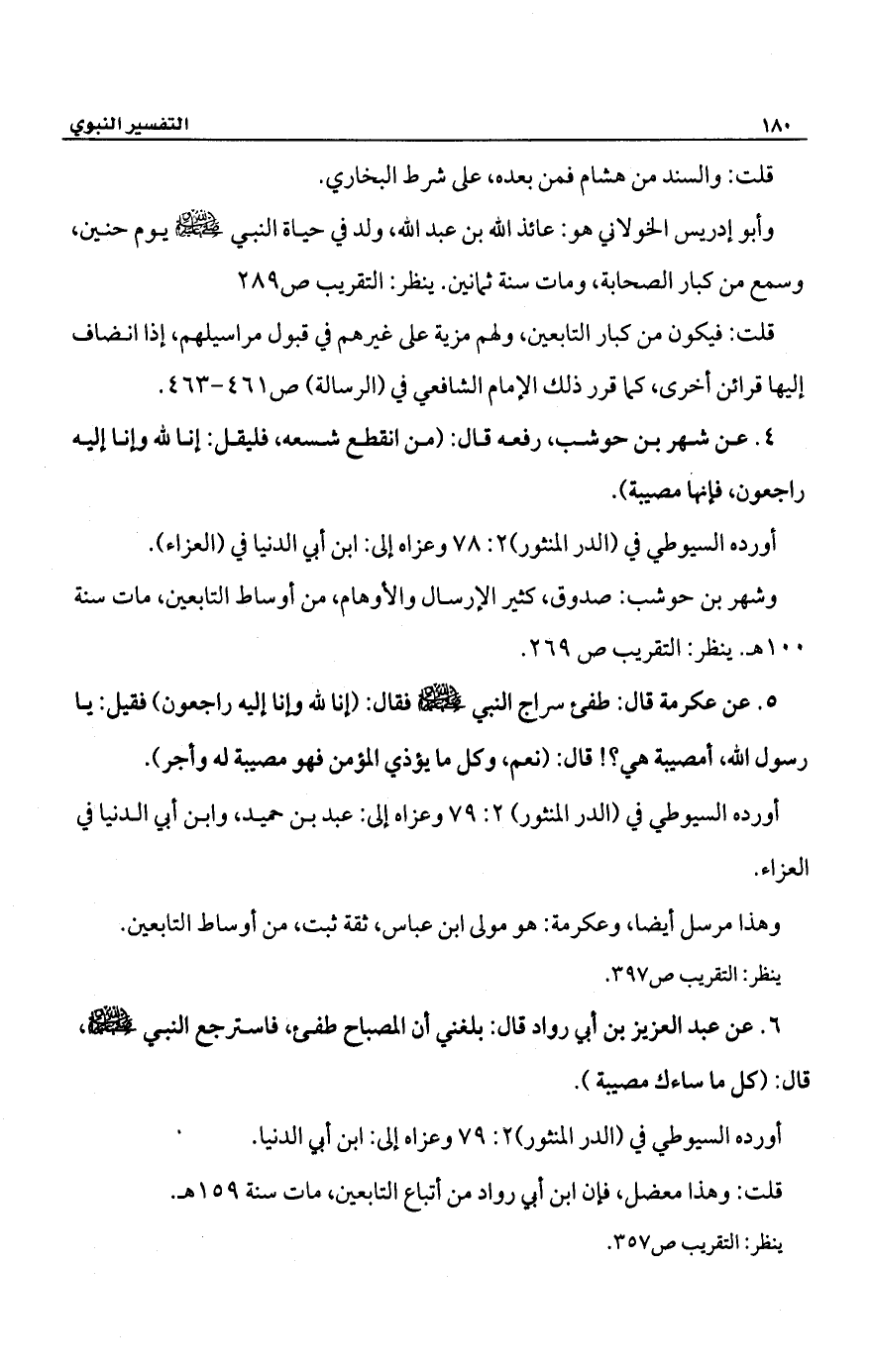 ١٨٠ التفسير النبوي

قلت: والسند من هشام فمن بعده، على شرط البخاري.

وأبو إدريس الخولاني هو: عائذ الله بن عبد الله، ولد في حياة النبي ﷺ يوم حنين، وسمع من كبار الصحابة، ومات سنة ثمانين. ينظر: التقريب ص٢٨٩

قلت: فيكون من كبار التابعين، ولهم مزية على غيرهم في قبول مراسيلهم، إذا انضاف إليها قرائن أخرى، كما قرر ذلك الإمام الشافعي في (الرسالة) ص٤٦١-٤٦٣.

٤. عن شهر بن حوشب، رفعه قال: (من انقطع شسعه، فليقل: إنا لله وإنا إليه راجعون، فإنها مصيبة).

أورده السيوطي في (الدر المنثور)٢: ٧٨ وعزاه إلى: ابن أبي الدنيا في (العزاء).

وشهر بن حوشب: صدوق، كثير الإرسال والأوهام، من أوساط التابعين، مات سنة ١٠٠هـ. ينظر: التقريب ص ٢٦٩.

٥. عن عكرمة قال: طفئ سراج النبي ﷺ فقال: (إنا لله وإنا إليه راجعون) فقيل: يا رسول الله، أمصيبة هي؟! قال: (نعم، وكل ما يؤذي المؤمن فهو مصيبة له وأجر).

أورده السيوطي في (الدر المنثور) ٢: ٧٩ وعزاه إلى: عبد بن حميد، وابن أبي الدنيا في العزاء.

وهذا مرسل أيضا، وعكرمة: هو مولى ابن عباس، ثقة ثبت، من أوساط التابعين.

ينظر: التقريب ص٣٩٧.

٦. عن عبد العزيز بن أبي رواد قال: بلغني أن المصباح طفئ، فاسترجع النبي ﷺ، قال: (كل ما ساءك مصيبة).

أورده السيوطي في (الدر المنثور)٢: ٧٩ وعزاه إلى: ابن أبي الدنيا.

قلت: وهذا معضل، فإن ابن أبي رواد من أتباع التابعين، مات سنة ١٥٩هـ.

ينظر: التقريب ص٣٥٧.